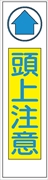 頭上注意